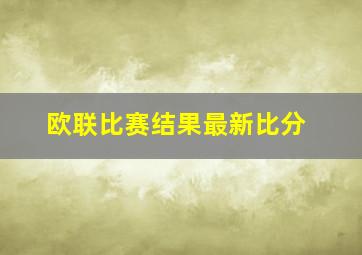 欧联比赛结果最新比分